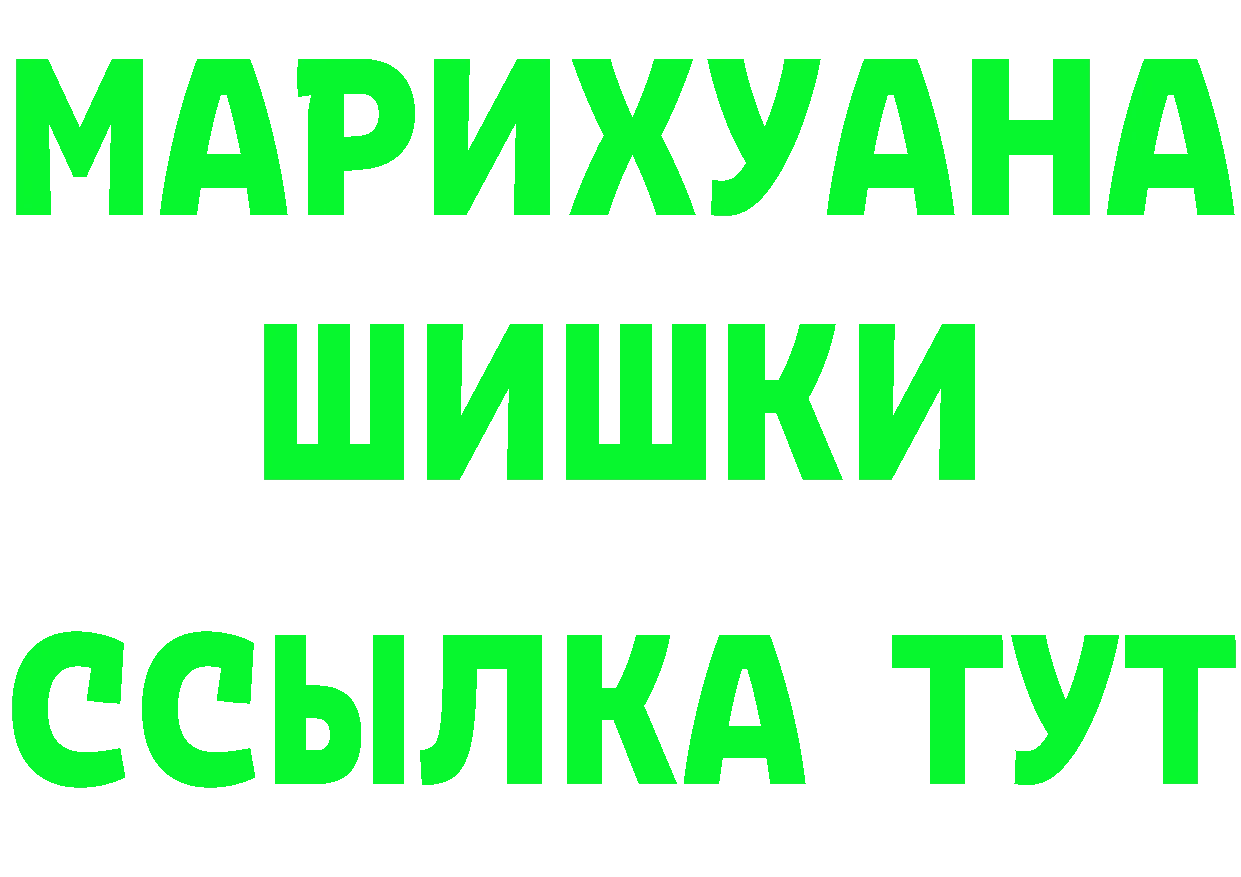 МАРИХУАНА
ШИШКИ
ССЫЛКА ТУТ